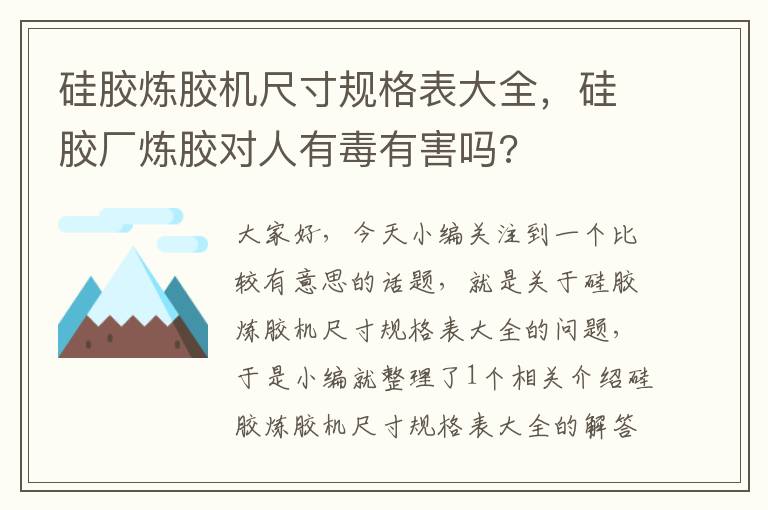 硅胶炼胶机尺寸规格表大全，硅胶厂炼胶对人有毒有害吗?

大家好，今天小编关注到一个比较有意思的话题，就是关于硅胶炼胶机尺寸规格表大全的问题，于是小编就整理了1个相关介绍硅胶炼胶机尺寸规格表大全的解答